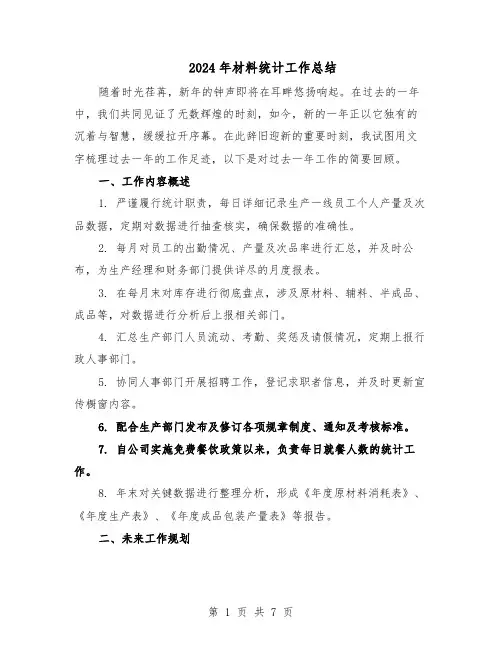 2024年材料统计工作总结

随着时光荏苒，新年的钟声即将在耳畔悠扬响起。在过去的一年中，我们共同见证了无数辉煌的时刻，如今，新的一年正以它独有的沉着与智慧，缓缓拉开序幕。在此辞旧迎新的重要时刻，我试图用文字梳理过去一年的工作足迹，以下是对过去一年工作的简要回顾。

一、工作内容概述

1. 严谨履行统计职责，每日详细记录生产一线员工个人产量及次品数据，定期对数据进行抽查核实，确保数据的准确性。

2. 每月对员工的出勤情况、产量及次品率进行汇总，并及时公布，为生产经理和财务部门提供详尽的月度报表。

3. 在每月末对库存进行彻底盘点，涉及原材料、辅料、半成品、成品等，对数据进行分析后上报相关部门。

4. 汇总生产部门人员流动、考勤、奖惩及请假情况，定期上报行政人事部门。

5. 协同人事部门开展招聘工作，登记求职者信息，并及时更新宣传橱窗内容。

6. 配合生产部门发布及修订各项规章制度、通知及考核标准。

7. 自公司实施免费餐饮政策以来，负责每日就餐人数的统计工作。

8. 年末对关键数据进行整理分析，形成《年度原材料消耗表》、《年度生产表》、《年度成品包装产量表》等报告。

二、未来工作规划

第 1 页 共 7 页